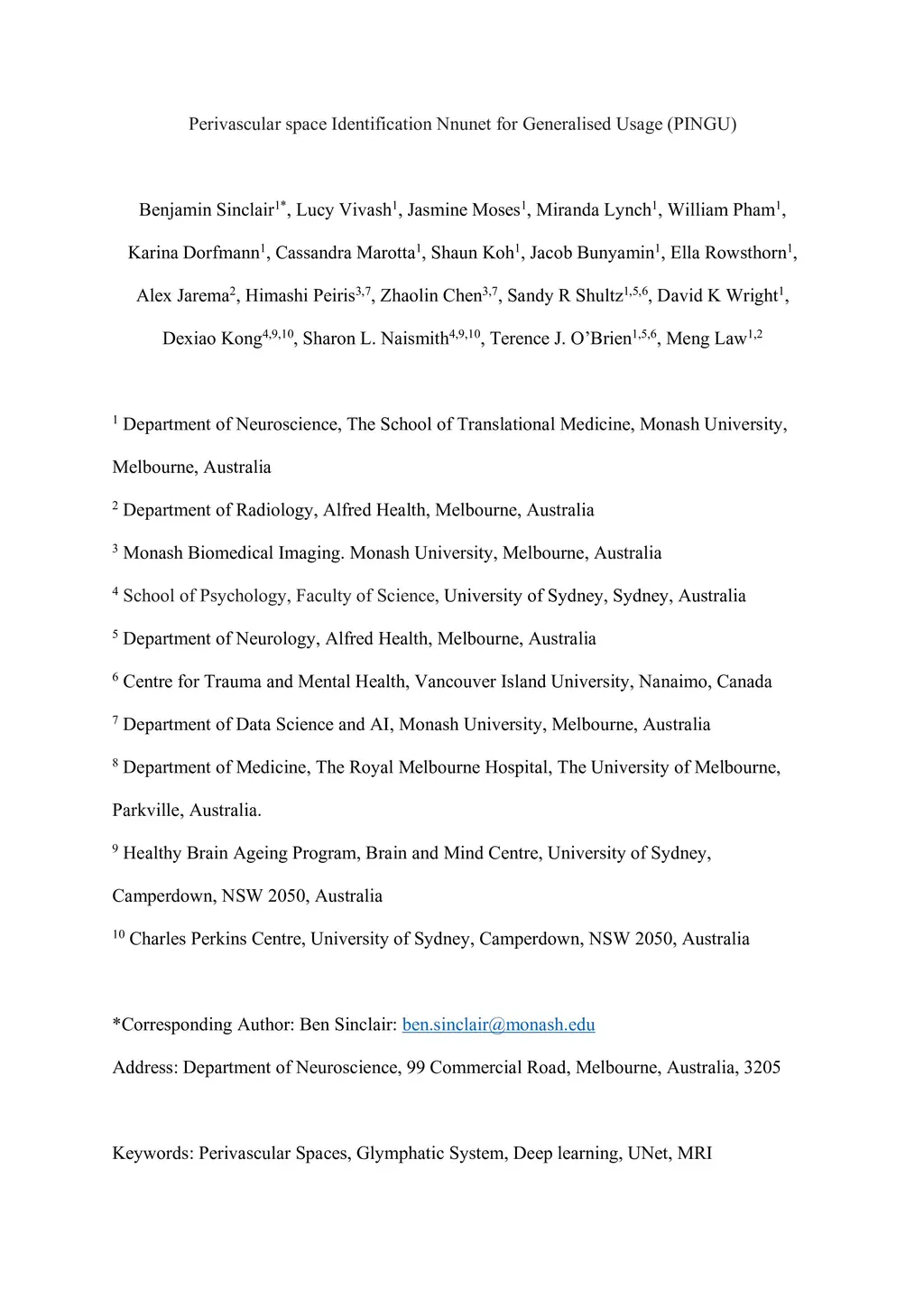 Perivascular space Identification Nnunet for Generalised Usage (PINGU)

Benjamin Sinclair$^{1*}$, Lucy Vivash$^{1}$, Jasmine Moses$^{1}$, Miranda Lynch$^{1}$, William Pham$^{1}$, Karina Dorfmann$^{1}$, Cassandra Marotta$^{1}$, Shaun Koh$^{1}$, Jacob Bunyamin$^{1}$, Ella Rowsthorn$^{1}$, Alex Jarema$^{2}$, Himashi Peiris$^{3,7}$, Zhaolin Chen$^{3,7}$, Sandy R Shultz$^{1,5,6}$, David K Wright$^{1}$, Dexiao Kong$^{4,9,10}$, Sharon L. Naismith$^{4,9,10}$, Terence J. O'Brien$^{1,5,6}$, Meng Law$^{1,2}$

$^{1}$ Department of Neuroscience, The School of Translational Medicine, Monash University, Melbourne, Australia

$^{2}$ Department of Radiology, Alfred Health, Melbourne, Australia

$^{3}$ Monash Biomedical Imaging. Monash University, Melbourne, Australia

$^{4}$ School of Psychology, Faculty of Science, University of Sydney, Sydney, Australia

$^{5}$ Department of Neurology, Alfred Health, Melbourne, Australia

$^{6}$ Centre for Trauma and Mental Health, Vancouver Island University, Nanaimo, Canada

$^{7}$ Department of Data Science and AI, Monash University, Melbourne, Australia

$^{8}$ Department of Medicine, The Royal Melbourne Hospital, The University of Melbourne, Parkville, Australia.

$^{9}$ Healthy Brain Ageing Program, Brain and Mind Centre, University of Sydney, Camperdown, NSW 2050, Australia

$^{10}$ Charles Perkins Centre, University of Sydney, Camperdown, NSW 2050, Australia

*Corresponding Author: Ben Sinclair: ben.sinclair@monash.edu

Address: Department of Neuroscience, 99 Commercial Road, Melbourne, Australia, 3205

Keywords: Perivascular Spaces, Glymphatic System, Deep learning, UNet, MRI